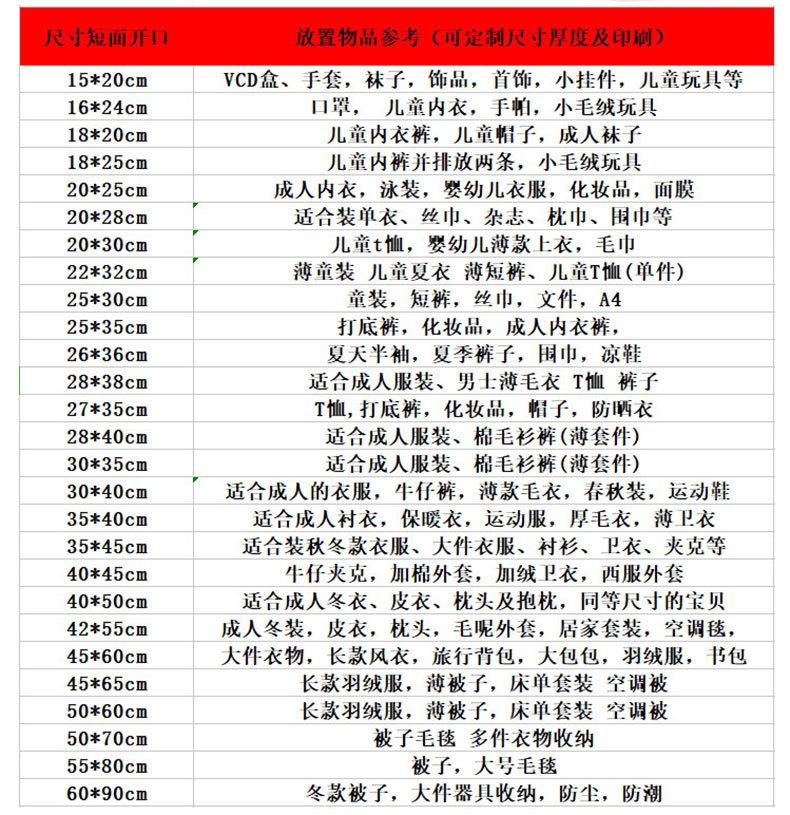 | 尺寸短面开口 | 放置物品参考（可定制尺寸厚度及印刷） |
|---|---|
| 15*20cm | VCD盒、手套，袜子，饰品，首饰，小挂件，儿童玩具等 |
| 16*24cm | 口罩， 儿童内衣，手帕，小毛绒玩具 |
| 18*20cm | 儿童内衣裤，儿童帽子，成人袜子 |
| 18*25cm | 儿童内裤并排放两条，小毛绒玩具 |
| 20*25cm | 成人内衣，泳装，婴幼儿衣服，化妆品，面膜 |
| 20*28cm | 适合装单衣、丝巾、杂志、枕巾、围巾等 |
| 20*30cm | 儿童t恤，婴幼儿薄款上衣，毛巾 |
| 22*32cm | 薄童装 儿童夏衣 薄短裤、儿童T恤(单件) |
| 25*30cm | 童装，短裤，丝巾，文件，A4 |
| 25*35cm | 打底裤，化妆品，成人内衣裤， |
| 26*36cm | 夏天半袖，夏季裤子，围巾，凉鞋 |
| 28*38cm | 适合成人服装、男士薄毛衣 T恤 裤子 |
| 27*35cm | T恤，打底裤，化妆品，帽子，防晒衣 |
| 28*40cm | 适合成人服装、棉毛衫裤(薄套件) |
| 30*35cm | 适合成人服装、棉毛衫裤(薄套件) |
| 30*40cm | 适合成人的衣服，牛仔裤，薄款毛衣，春秋装，运动鞋 |
| 35*40cm | 适合成人衬衣，保暖衣，运动服，厚毛衣，薄卫衣 |
| 35*45cm | 适合装秋冬款衣服、大件衣服、衬衫、卫衣、夹克等 |
| 40*45cm | 牛仔夹克，加棉外套，加绒卫衣，西服外套 |
| 40*50cm | 适合成人冬衣、皮衣、枕头及抱枕，同等尺寸的宝贝 |
| 42*55cm | 成人冬装，皮衣，枕头，毛呢外套，居家套装，空调毯， |
| 45*60cm | 大件衣物，长款风衣，旅行背包，大包包，羽绒服，书包 |
| 45*65cm | 长款羽绒服，薄被子，床单套装 空调被 |
| 50*60cm | 长款羽绒服，薄被子，床单套装 空调被 |
| 50*70cm | 被子毛毯 多件衣物收纳 |
| 55*80cm | 被子，大号毛毯 |
| 60*90cm | 冬款被子，大件器具收纳，防尘，防潮 |